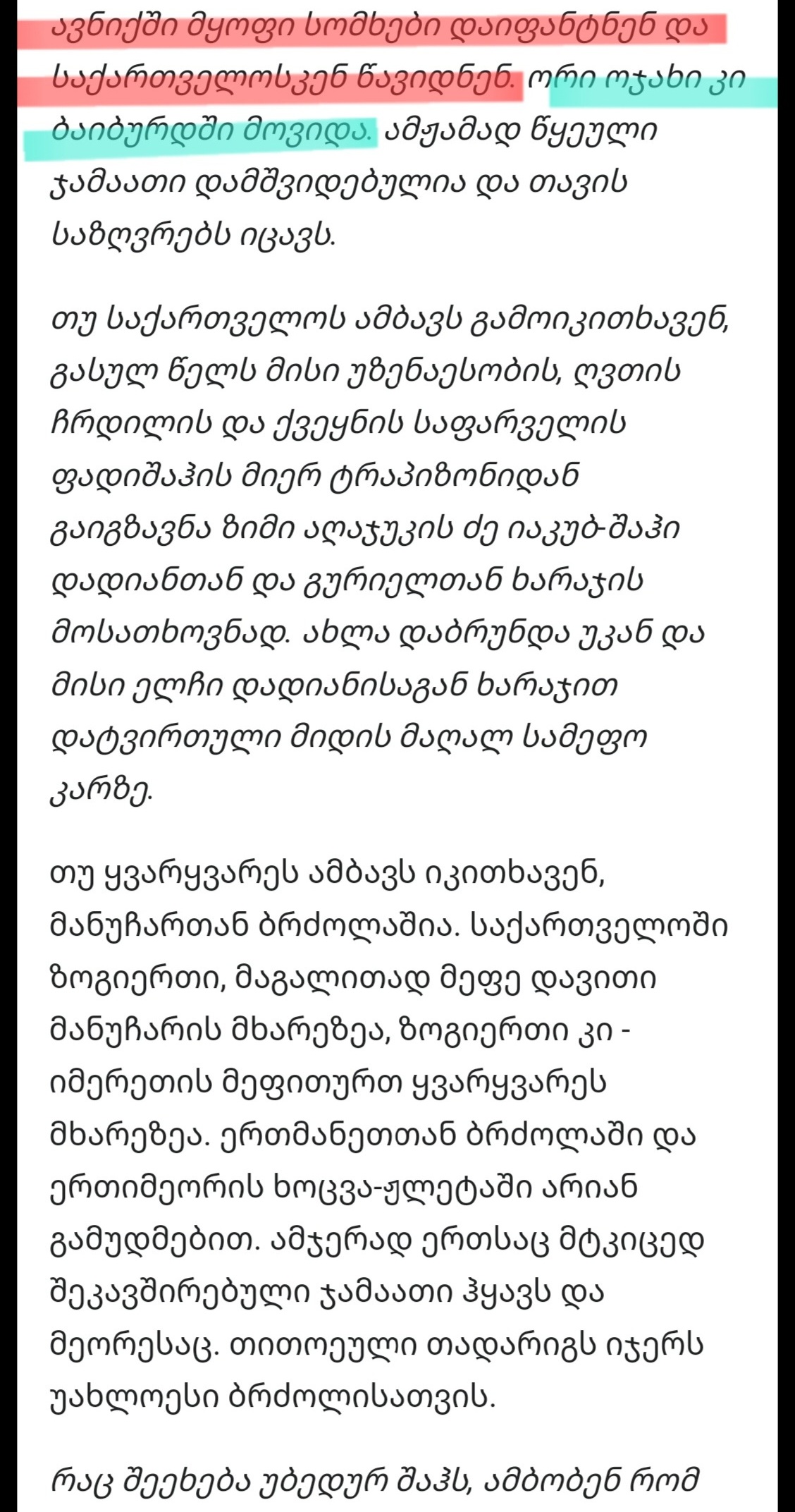 ავნიქში მყოფი სომხები დაიფანტნენ და საქართველოსკენ წავიდნენ. ორი ოჯახი კი ბაიბურდში მოვიდა. ამჟამად წყეული ჯამაათი დამშვიდებულია და თავის საზღვრებს იცავს.

თუ საქართველოს ამბავს გამოიკითხავენ, გასულ წელს მისი უზენაესობის, ღვთის ჩრდილის და ქვეყნის საფარველის ფადიშაჰის მიერ ტრაპიზონიდან გაიგზავნა ზიმი აღაჯუკის ძე იაკუბ-შაჰი დადიანთან და გურიელთან ხარაჯის მოსათხოვნად. ახლა დაბრუნდა უკან და მისი ელჩი დადიანისაგან ხარაჯით დატვირთული მიდის მაღალ სამეფო კარზე.

თუ ყვარყვარეს ამბავს იკითხავენ, მანუჩართან ბრძოლაშია. საქართველოში ზოგიერთი, მაგალითად მეფე დავითი მანუჩარის მხარეზეა, ზოგიერთი კი - იმერეთის მეფითურთ ყვარყვარეს მხარეზეა. ერთმანეთთან ბრძოლაში და ერთიმეორის ხოცვა-ჟლეტაში არიან გამუდმებით. ამჯერად ერთსაც მტკიცედ შეკავშირებული ჯამაათი ჰყავს და მეორესაც. თითოეული თადარიგს იჯერს უახლოესი ბრძოლისათვის.

რაც შეეხება უბედურ შაჰს, ამბობენ რომ